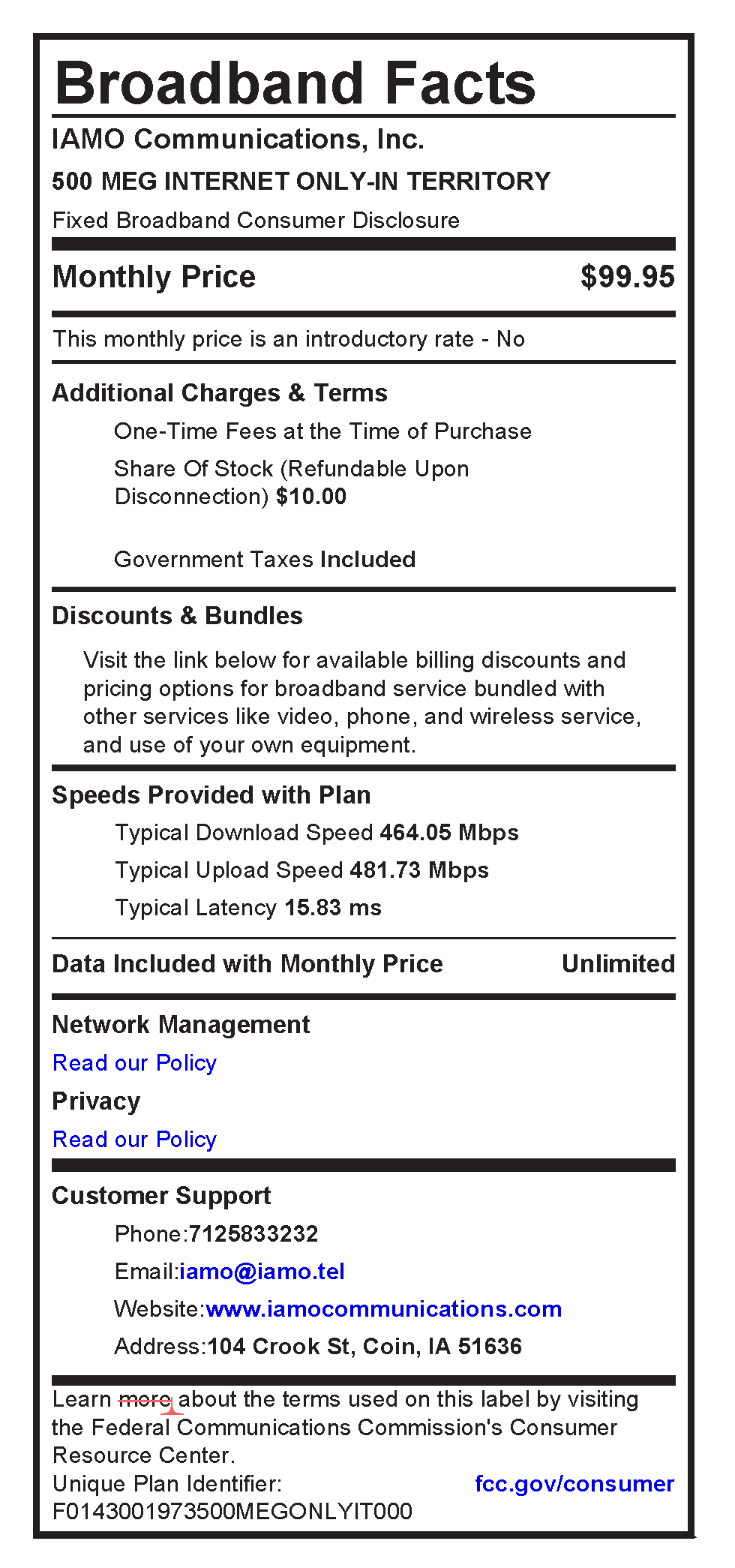 Broadband Facts

IAMO Communications, Inc.

500 MEG INTERNET ONLY-IN TERRITORY

Fixed Broadband Consumer Disclosure

Monthly Price $99.95

This monthly price is an introductory rate - No

Additional Charges & Terms

One-Time Fees at the Time of Purchase

Share Of Stock (Refundable Upon Disconnection) $10.00

Government Taxes Included

Discounts & Bundles

Visit the link below for available billing discounts and pricing options for broadband service bundled with other services like video, phone, and wireless service, and use of your own equipment.

Speeds Provided with Plan

Typical Download Speed 464.05 Mbps

Typical Upload Speed 481.73 Mbps

Typical Latency 15.83 ms

Data Included with Monthly Price Unlimited

Network Management

Read our Policy

Privacy

Read our Policy

Customer Support

Phone:7125833232

Email:iamo@iamo.tel

Website:www.iamocommunications.com

Address:104 Crook St, Coin, IA 51636

Learn more about the terms used on this label by visiting the Federal Communications Commission's Consumer Resource Center.

Unique Plan Identifier: F0143001973500MEGONLYIT000

fcc.gov/consumer